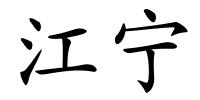 江宁